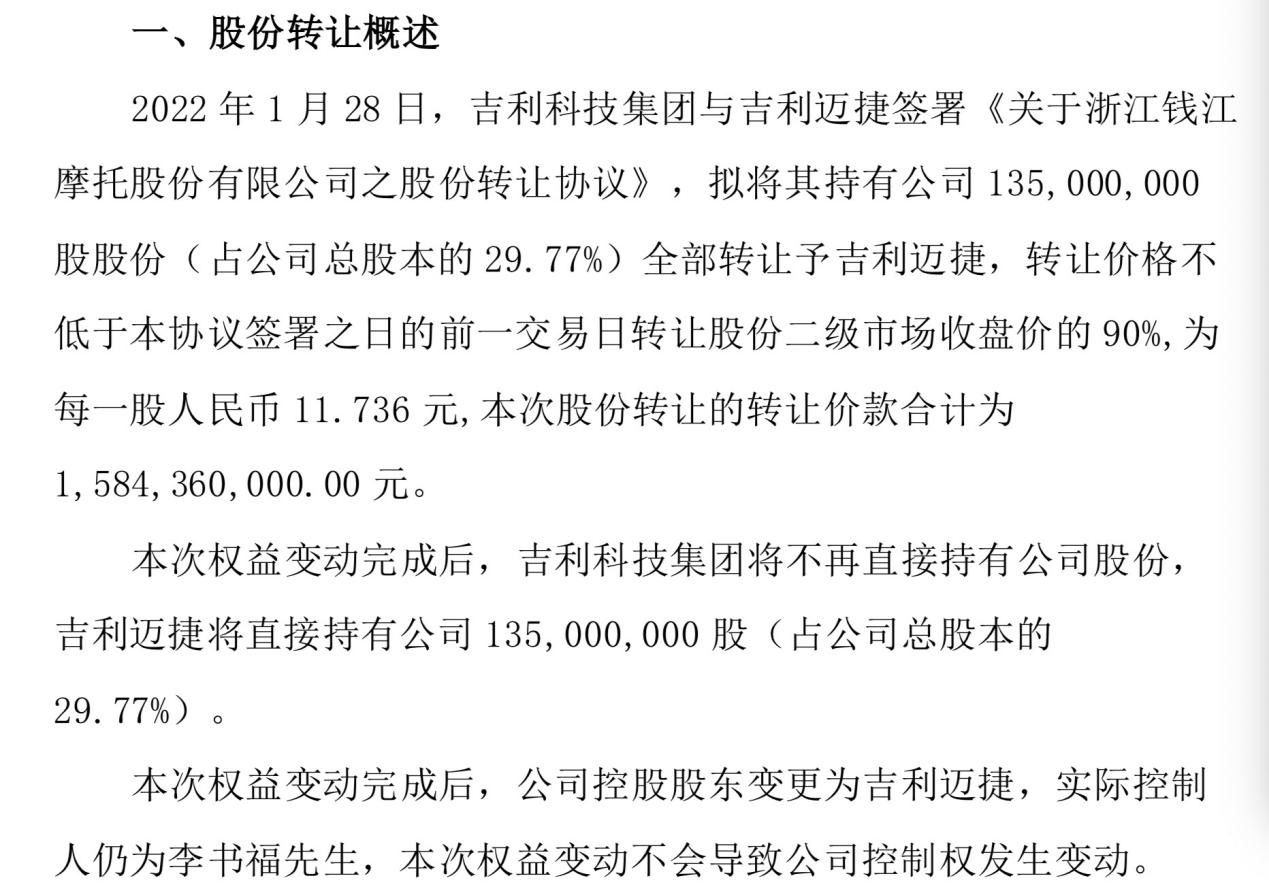 一、股份转让概述

2022 年 1 月 28 日，吉利科技集团与吉利迈捷签署《关于浙江钱江摩托股份有限公司之股份转让协议》，拟将其持有公司 135,000,000 股股份（占公司总股本的 29.77%）全部转让予吉利迈捷，转让价格不低于本协议签署之日的前一交易日转让股份二级市场收盘价的 90%，为每一股人民币 11.736 元，本次股份转让的转让价款合计为 1,584,360,000.00 元。

本次权益变动完成后，吉利科技集团将不再直接持有公司股份，吉利迈捷将直接持有公司 135,000,000 股（占公司总股本的 29.77%）。

本次权益变动完成后，公司控股股东变更为吉利迈捷，实际控制人仍为李书福先生，本次权益变动不会导致公司控制权发生变动。